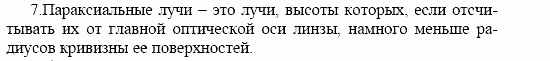 7.Параксиальные лучи – это лучи, высоты которых, если отсчитывать их от главной оптической оси линзы, намного меньше радиусов кривизны ее поверхностей.